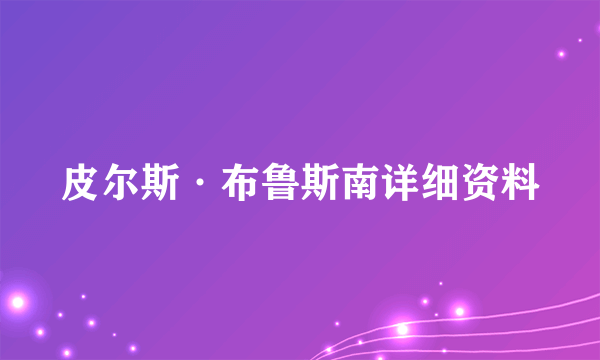 皮尔斯·布鲁斯南详细资料